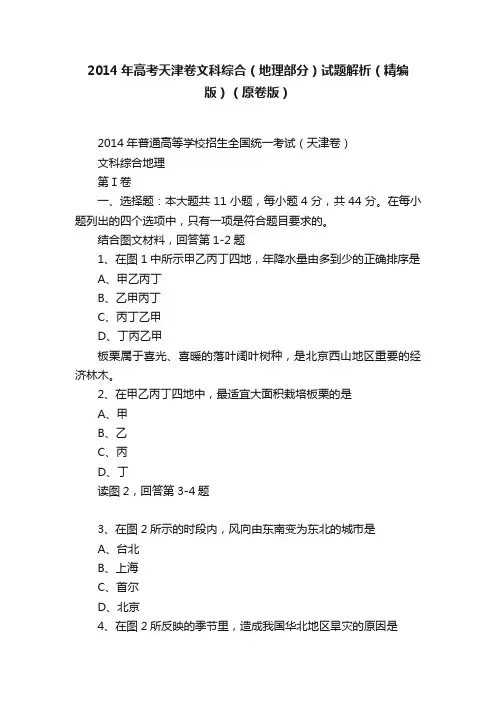 2014 年高考天津卷文科综合（地理部分）试题解析（精编版）（原卷版）

2014 年普通高等学校招生全国统一考试（天津卷）

文科综合地理

第 I 卷

一、选择题：本大题共 11 小题，每小题 4 分，共 44 分。在每小题列出的四个选项中，只有一项是符合题目要求的。

结合图文材料，回答第 1-2 题

1、在图 1 中所示甲乙丙丁四地，年降水量由多到少的正确排序是

A、甲乙丙丁

B、乙甲丙丁

C、丙丁乙甲

D、丁丙乙甲

板栗属于喜光、喜暖的落叶阔叶树种，是北京西山地区重要的经济林木。

2、在甲乙丙丁四地中，最适宜大面积栽培板栗的是

A、甲

B、乙

C、丙

D、丁

读图 2，回答第 3-4 题

3、在图 2 所示的时段内，风向由东南变为东北的城市是

A、台北

B、上海

C、首尔

D、北京

4、在图 2 所反映的季节里，造成我国华北地区旱灾的原因是